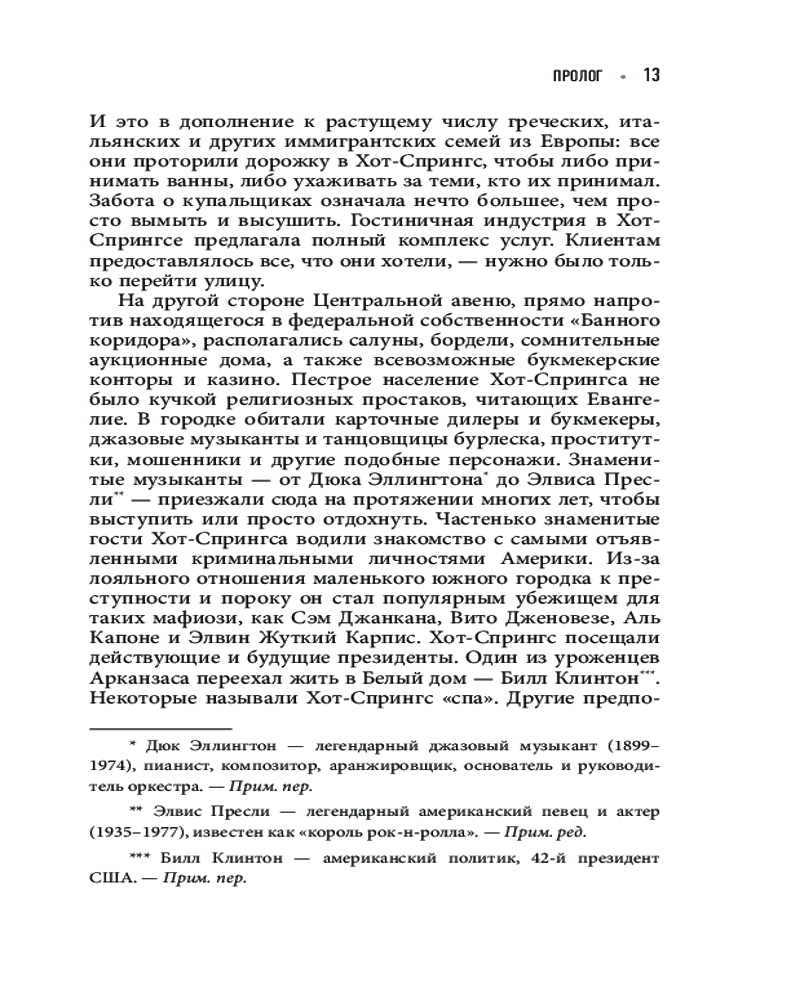 ПРОЛОГ • 13

И это в дополнение к растущему числу греческих, итальянских и других иммигрантских семей из Европы: все они проторили дорожку в Хот-Спрингс, чтобы либо принимать ванны, либо ухаживать за теми, кто их принимал. Забота о купальщиках означала нечто большее, чем просто вымыть и высушить. Гостиничная индустрия в Хот-Спрингсе предлагала полный комплекс услуг. Клиентам предоставлялось все, что они хотели, — нужно было только перейти улицу.

На другой стороне Центральной авеню, прямо напротив находящегося в федеральной собственности «Банного коридора», располагались салуны, бордели, сомнительные аукционные дома, а также всевозможные букмекерские конторы и казино. Пестрое население Хот-Спрингса не было кучкой религиозных простаков, читающих Евангелие. В городке обитали карточные дилеры и букмекеры, джазовые музыканты и танцовщицы бурлеска, проститутки, мошенники и другие подобные персонажи. Знаменитые музыканты — от Дюка Эллингтона* до Элвиса Пресли** — приезжали сюда на протяжении многих лет, чтобы выступить или просто отдохнуть. Частенько знаменитые гости Хот-Спрингса водили знакомство с самыми отъявленными криминальными личностями Америки. Из-за лояльного отношения маленького южного городка к преступности и пороку он стал популярным убежищем для таких мафиози, как Сэм Джанкана, Вито Дженовезе, Аль Капоне и Элвин Жуткий Карпис. Хот-Спрингс посещали действующие и будущие президенты. Один из уроженцев Арканзаса переехал жить в Белый дом — Билл Клинтон***. Некоторые называли Хот-Спрингс «спа». Другие предпо-

* Дюк Эллингтон — легендарный джазовый музыкант (1899–1974), пианист, композитор, аранжировщик, основатель и руководитель оркестра. — Прим. пер.

** Элвис Пресли — легендарный американский певец и актер (1935–1977), известен как «король рок-н-ролла». — Прим. ред.

*** Билл Клинтон — американский политик, 42-й президент США. — Прим. пер.